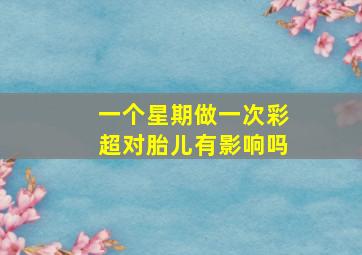 一个星期做一次彩超对胎儿有影响吗